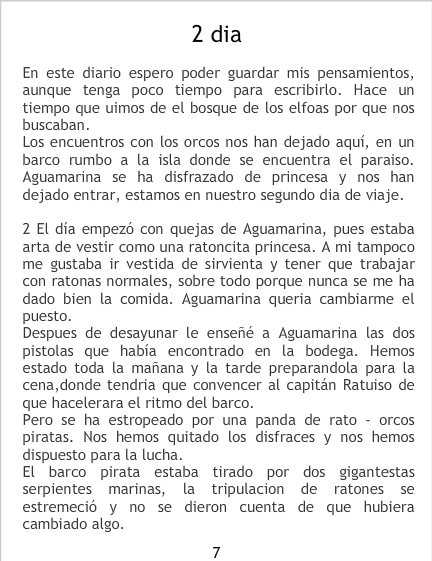 2 dia

En este diario espero poder guardar mis pensamientos, aunque tenga poco tiempo para escribirlo. Hace un tiempo que uimos de el bosque de los elfoas por que nos buscaban.

Los encuentros con los orcos nos han dejado aquí, en un barco rumbo a la isla donde se encuentra el paraiso. Aguamarina se ha disfrazado de princesa y nos han dejado entrar, estamos en nuestro segundo dia de viaje.

2 El día empezó con quejas de Aguamarina, pues estaba arta de vestir como una ratoncita princesa. A mi tampoco me gustaba ir vestida de sirvienta y tener que trabajar con ratonas normales, sobre todo porque nunca se me ha dado bien la comida. Aguamarina queria cambiarme el puesto.

Despues de desayunar le enseñé a Aguamarina las dos pistolas que había encontrado en la bodega. Hemos estado toda la mañana y la tarde preparandola para la cena,donde tendria que convencer al capitán Ratuiso de que hacelerara el ritmo del barco.

Pero se ha estropeado por una panda de rato - orcos piratas. Nos hemos quitado los disfraces y nos hemos dispuesto para la lucha.

El barco pirata estaba tirado por dos gigantestas serpientes marinas, la tripulacion de ratones se estremeció y no se dieron cuenta de que hubiera cambiado algo.

7